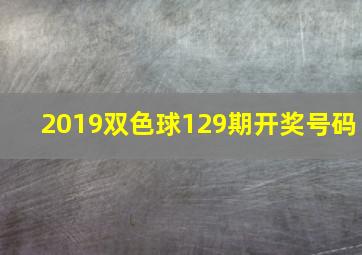 2019双色球129期开奖号码